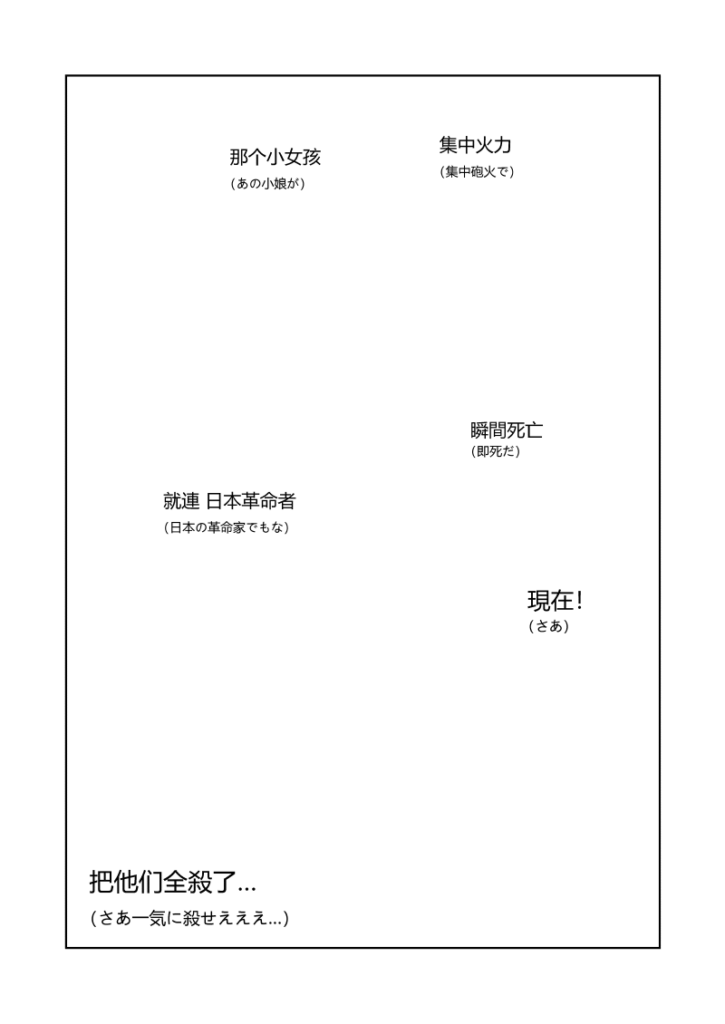 那个小女孩
(あの小娘が)

集中火力
(集中砲火で)

瞬間死亡
(即死だ)

就連 日本革命者
(日本の革命家でもな)

現在!
(さあ)

把他们全殺了...
(さあ一気に殺せえええ...)